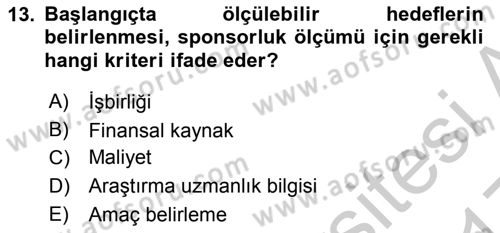 13. Başlangıçta ölçülebilir hedeflerin belirlenmesi, sponsorluk ölçümü için gerekli hangi kriteri ifade eder?

A) İşbirliği
B) Finansal kaynak
C) Maliyet
D) Araştırma uzmanlık bilgisi
E) Amaç belirleme

www.aofsoru.com
www.aofsoru.com
www.aofsoru.com
www.aofsoru.com
www.aofsoru.com